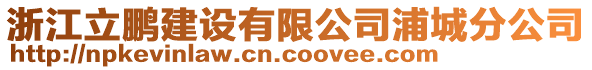 浙江立鹏建设有限公司浦城分公司
http://npkevinlaw.cn.coovee.com